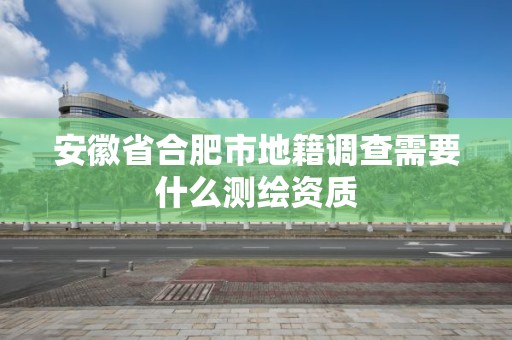 安徽省合肥市地籍调查需要什么测绘资质